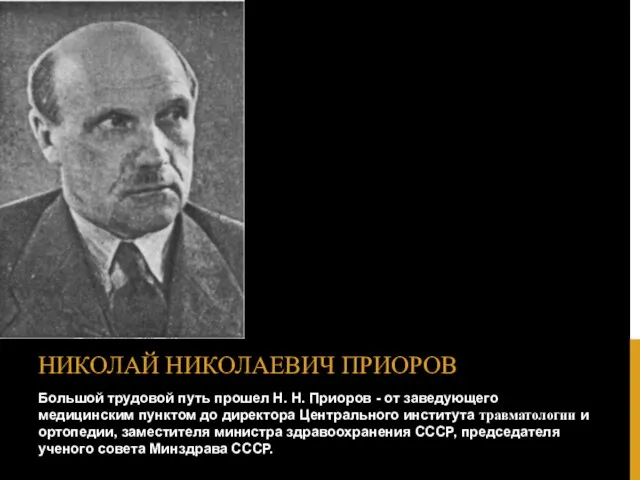 НИКОЛАЙ НИКОЛАЕВИЧ ПРИОРОВ

Большой трудовой путь прошел Н. Н. Приоров - от заведующего медицинским пунктом до директора Центрального института травматологии и ортопедии, заместителя министра здравоохранения СССР, председателя ученого совета Минздрава СССР.